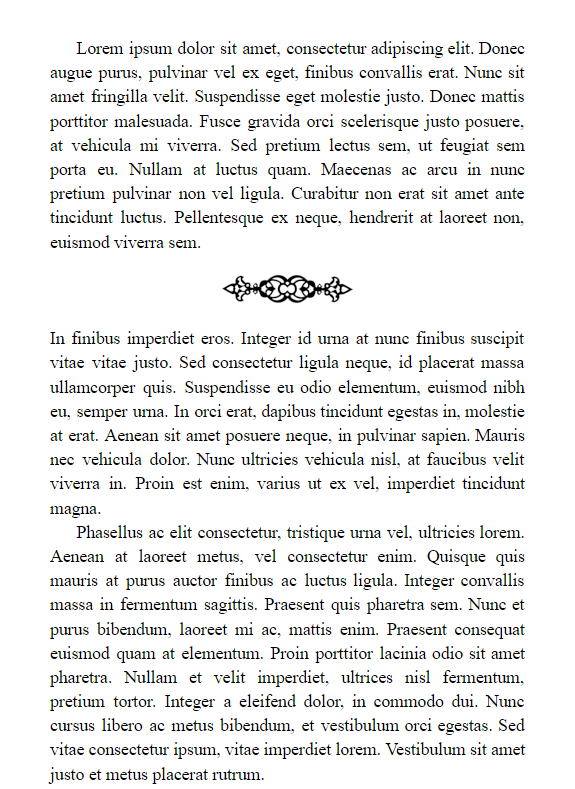 Lorem ipsum dolor sit amet, consectetur adipiscing elit. Donec augue purus, pulvinar vel ex eget, finibus convallis erat. Nunc sit amet fringilla velit. Suspendisse eget molestie justo. Donec mattis porttitor malesuada. Fusce gravida orci scelerisque justo posuere, at vehicula mi viverra. Sed pretium lectus sem, ut feugiat sem porta eu. Nullam at luctus quam. Maecenas ac arcu in nunc pretium pulvinar non vel ligula. Curabitur non erat sit amet ante tincidunt luctus. Pellentesque ex neque, hendrerit at laoreet non, euismod viverra sem.

In finibus imperdiet eros. Integer id urna at nunc finibus suscipit vitae vitae justo. Sed consectetur ligula neque, id placerat massa ullamcorper quis. Suspendisse eu odio elementum, euismod nibh eu, semper urna. In orci erat, dapibus tincidunt egestas in, molestie at erat. Aenean sit amet posuere neque, in pulvinar sapien. Mauris nec vehicula dolor. Nunc ultricies vehicula nisl, at faucibus velit viverra in. Proin est enim, varius ut ex vel, imperdiet tincidunt magna.

Phasellus ac elit consectetur, tristique urna vel, ultricies lorem. Aenean at laoreet metus, vel consectetur enim. Quisque quis mauris at purus auctor finibus ac luctus ligula. Integer convallis massa in fermentum sagittis. Praesent quis pharetra sem. Nunc et purus bibendum, laoreet mi ac, mattis enim. Praesent consequat euismod quam at elementum. Proin porttitor lacinia odio sit amet pharetra. Nullam et velit imperdiet, ultrices nisl fermentum, pretium tortor. Integer a eleifend dolor, in commodo dui. Nunc cursus libero ac metus bibendum, et vestibulum orci egestas. Sed vitae consectetur ipsum, vitae imperdiet lorem. Vestibulum sit amet justo et metus placerat rutrum.